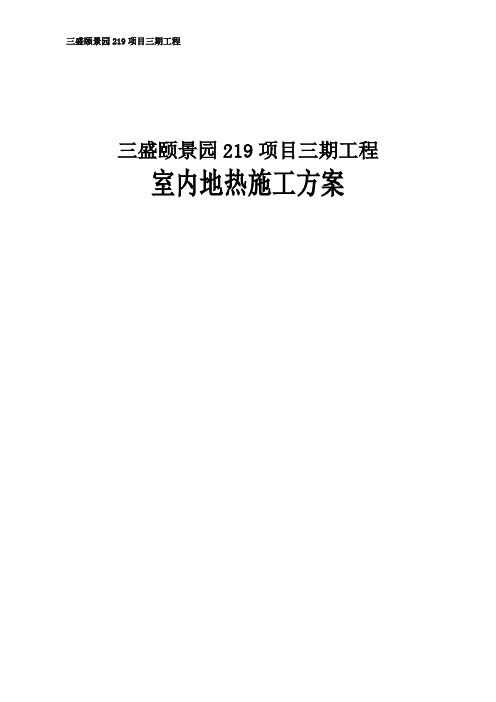 三盛颐景园 219 项目三期工程

三盛颐景园 219 项目三期工程
室内地热施工方案